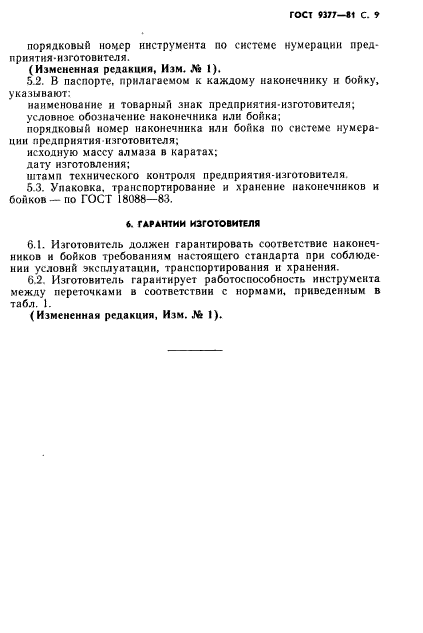 ГОСТ 9377—81 С. 9

порядковый номер инструмента по системе нумерации предприятия-изготовителя.

(Измененная редакция, Изм. № 1).

5.2. В паспорте, прилагаемом к каждому наконечнику и бойку, указывают:

наименование и товарный знак предприятия-изготовителя;

условное обозначение наконечника или бойка;

порядковый номер наконечника или бойка по системе нумерации предприятия-изготовителя;

исходную массу алмаза в каратах;

дату изготовления;

штамп технического контроля предприятия-изготовителя.

5.3. Упаковка, транспортирование и хранение наконечников и бойков — по ГОСТ 18088—83.

6. ГАРАНТИИ ИЗГОТОВИТЕЛЯ

6.1. Изготовитель должен гарантировать соответствие наконечников и бойков требованиям настоящего стандарта при соблюдении условий эксплуатации, транспортирования и хранения.

6.2. Изготовитель гарантирует работоспособность инструмента между переточками в соответствии с нормами, приведенным в табл. 1.

(Измененная редакция, Изм. № 1).